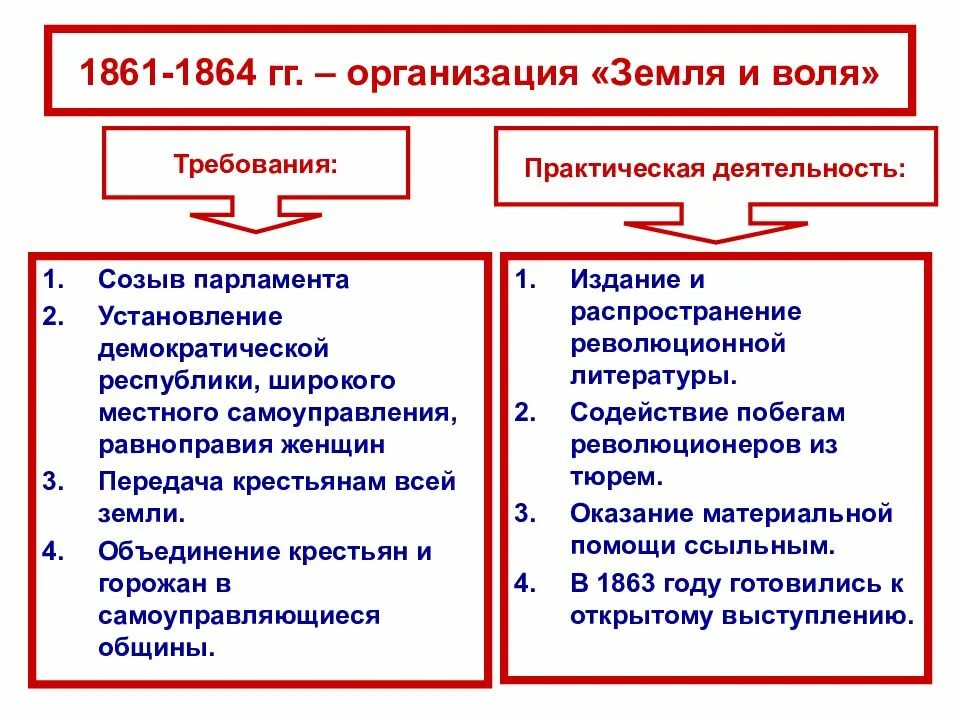 1861-1864 гг. – организация «Земля и воля»

Требования:

1. Созыв парламента
2. Установление демократической республики, широкого местного самоуправления, равноправия женщин
3. Передача крестьянам всей земли.
4. Объединение крестьян и горожан в самоуправляющиеся общины.

Практическая деятельность:

1. Издание и распространение революционной литературы.
2. Содействие побегам революционеров из тюрем.
3. Оказание материальной помощи ссыльным.
4. В 1863 году готовились к открытому выступлению.